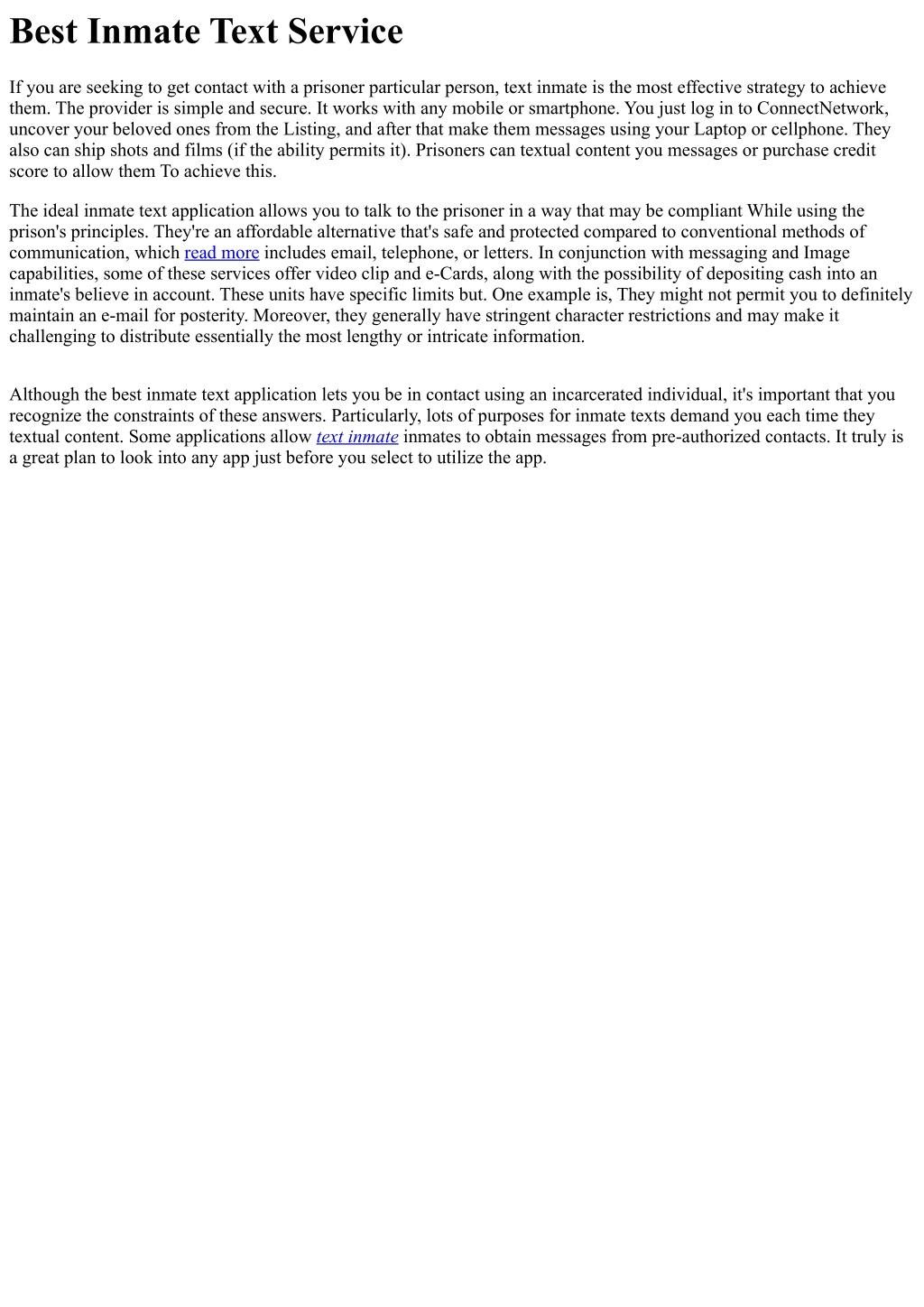 Best Inmate Text Service

If you are seeking to get contact with a prisoner particular person, text inmate is the most effective strategy to achieve them. The provider is simple and secure. It works with any mobile or smartphone. You just log in to ConnectNetwork, uncover your beloved ones from the Listing, and after that make them messages using your Laptop or cellphone. They also can ship shots and films (if the ability permits it). Prisoners can textual content you messages or purchase credit score to allow them To achieve this.

The ideal inmate text application allows you to talk to the prisoner in a way that may be compliant While using the prison's principles. They're an affordable alternative that's safe and protected compared to conventional methods of communication, which read more includes email, telephone, or letters. In conjunction with messaging and Image capabilities, some of these services offer video clip and e-Cards, along with the possibility of depositing cash into an inmate's believe in account. These units have specific limits but. One example is, They might not permit you to definitely maintain an e-mail for posterity. Moreover, they generally have stringent character restrictions and may make it challenging to distribute essentially the most lengthy or intricate information.

Although the best inmate text application lets you be in contact using an incarcerated individual, it's important that you recognize the constraints of these answers. Particularly, lots of purposes for inmate texts demand you each time they textual content. Some applications allow text inmate inmates to obtain messages from pre-authorized contacts. It truly is a great plan to look into any app just before you select to utilize the app.